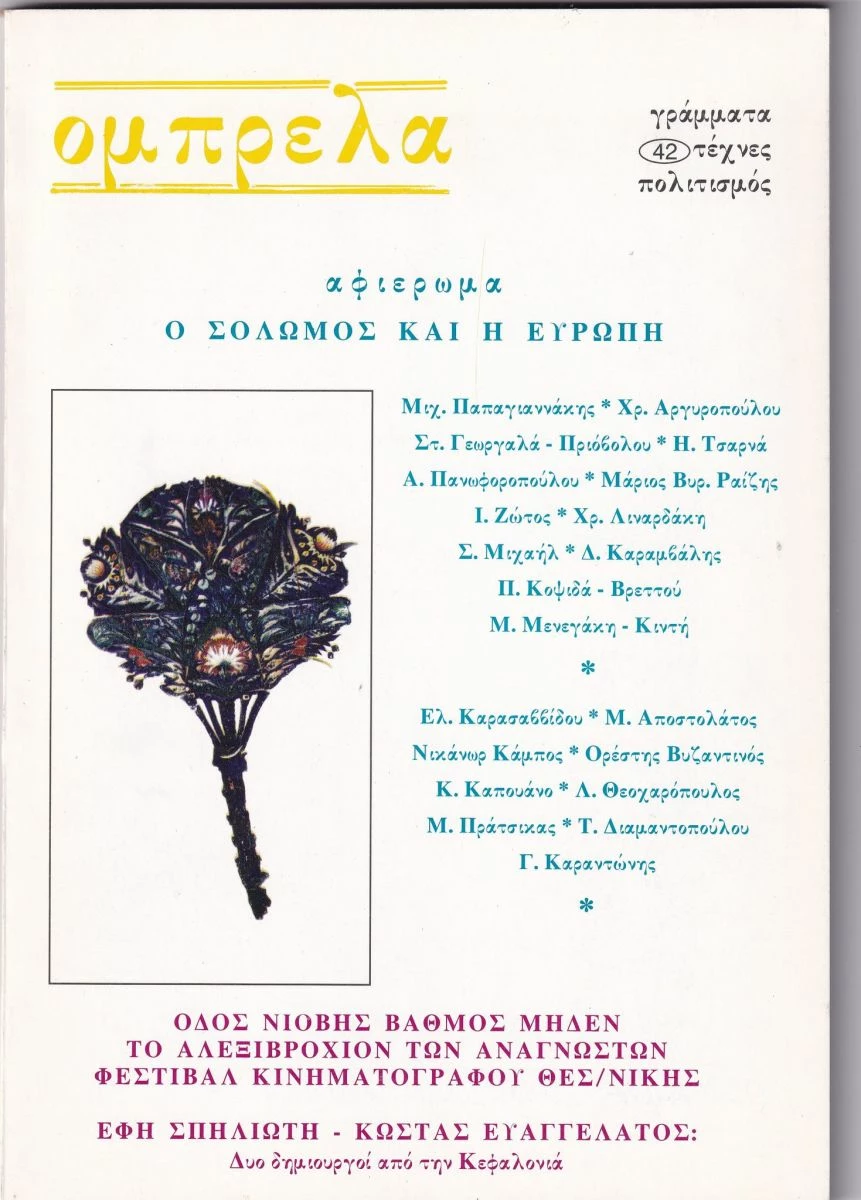 ομπρελα

γράμματα
42 τέχνες
πολιτισμός

αφιερωμα
Ο ΣΟΛΩΜΟΣ ΚΑΙ Η ΕΥΡΩΠΗ

Μιχ. Παπαγιαννάκης * Χρ. Αργυροπούλου
Στ. Γεωργαλά - Πριόβολου * Η. Τσαρνά
Α. Πανωφοροπούλου * Μάριος Βυρ. Ραΐζης
Ι. Ζώτος * Χρ. Λιναρδάκη
Σ. Μιχαήλ * Δ. Καραμβάλης
Π. Κοψιδά - Βρεττού
Μ. Μενεγάκη - Κιντή
*
Ελ. Καρασαββίδου * Μ. Αποστολάτος
Νικάνωρ Κάμπος * Ορέστης Βυζαντινός
Κ. Καπουάνο * Λ. Θεοχαρόπουλος
Μ. Πράτσικας * Τ. Διαμαντοπούλου
Γ. Καραντώνης
*

ΟΔΟΣ ΝΙΟΒΗΣ ΒΑΘΜΟΣ ΜΗΔΕΝ
ΤΟ ΑΛΕΞΙΒΡΟΧΙΟΝ ΤΩΝ ΑΝΑΓΝΩΣΤΩΝ
ΦΕΣΤΙΒΑΛ ΚΙΝΗΜΑΤΟΓΡΑΦΟΥ ΘΕΣ/ΝΙΚΗΣ

ΕΦΗ ΣΠΗΛΙΩΤΗ - ΚΩΣΤΑΣ ΕΥΑΓΓΕΛΑΤΟΣ:
Δυο δημιουργοί από την Κεφαλονιά